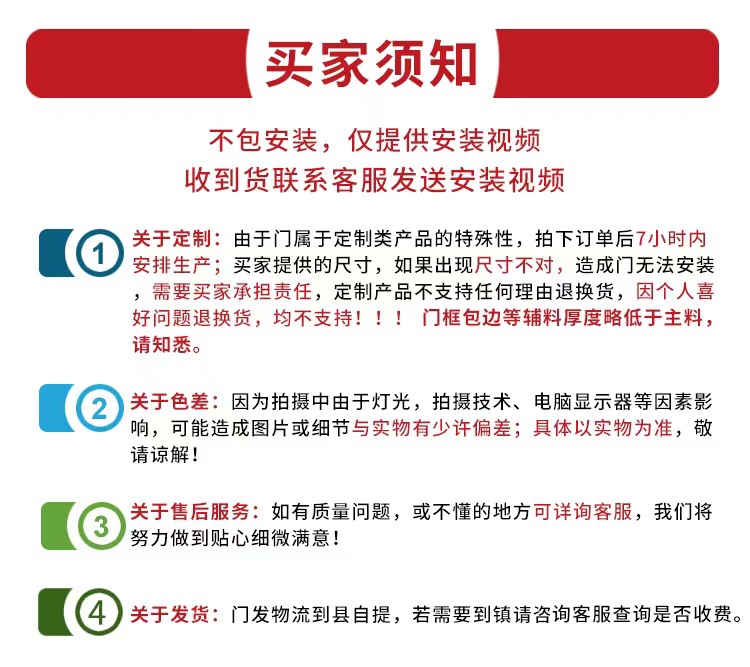 买家须知

不包安装，仅提供安装视频
收到货联系客服发送安装视频

1
关于定制：由于门属于定制类产品的特殊性，拍下订单后7小时内安排生产；买家提供的尺寸，如果出现尺寸不对，造成门无法安装，需要买家承担责任，定制产品不支持任何理由退换货，因个人喜好问题退换货，均不支持！！！ 门框包边等辅料厚度略低于主料，请知悉。

2
关于色差：因为拍摄中由于灯光，拍摄技术、电脑显示器等因素影响，可能造成图片或细节与实物有少许偏差；具体以实物为准，敬请谅解！

3
关于售后服务：如有质量问题，或不懂的地方可详询客服，我们将努力做到贴心细微满意！

4
关于发货：门发物流到县自提，若需要到镇请咨询客服查询是否收费。